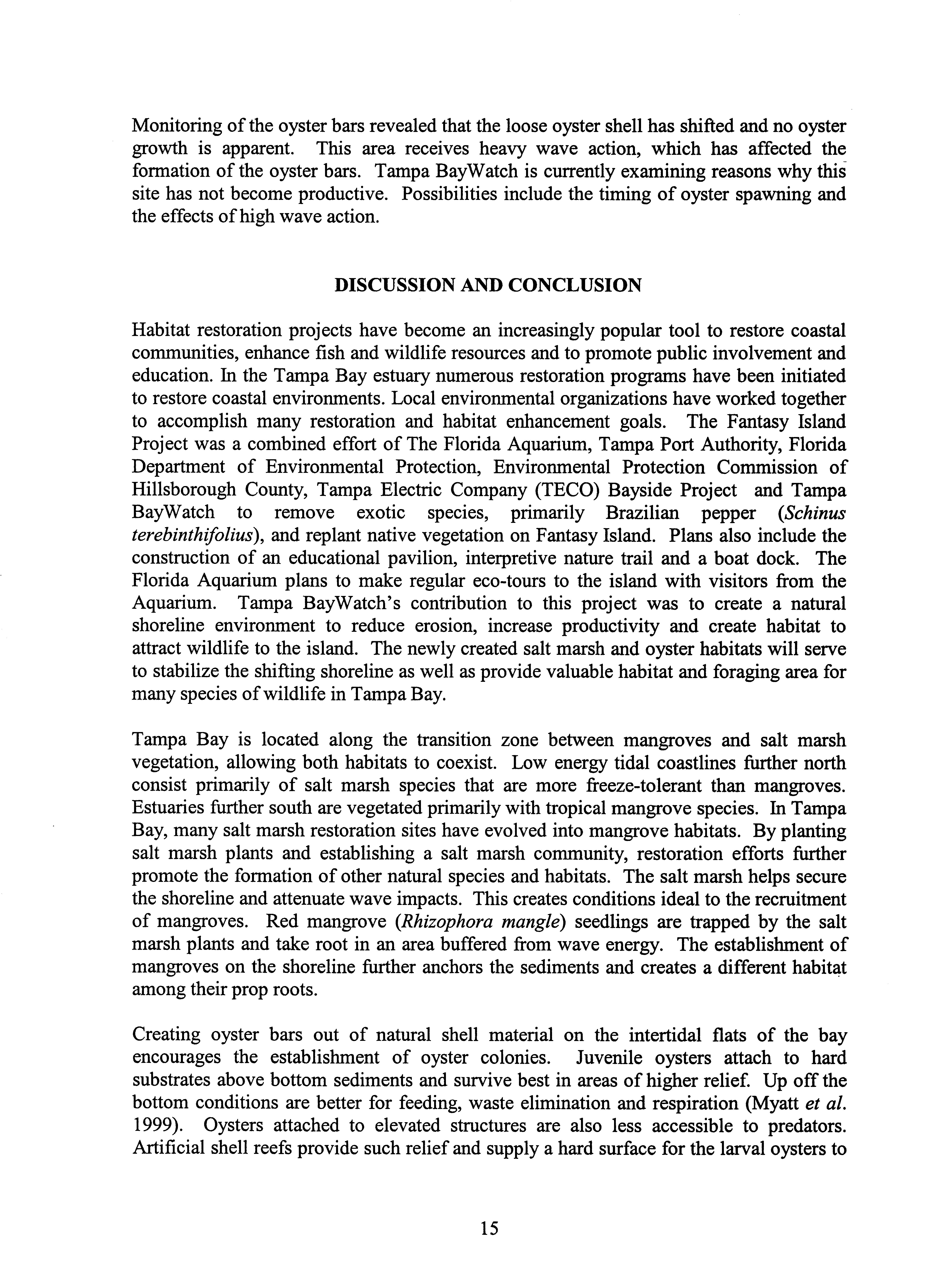 Monitoring of the oyster bars revealed that the loose oyster shell has shifted and no oyster growth is apparent. This area receives heavy wave action, which has affected the formation of the oyster bars. Tampa BayWatch is currently examining reasons why this site has not become productive. Possibilities include the timing of oyster spawning and the effects of high wave action.

DISCUSSION AND CONCLUSION

Habitat restoration projects have become an increasingly popular tool to restore coastal communities, enhance fish and wildlife resources and to promote public involvement and education. In the Tampa Bay estuary numerous restoration programs have been initiated to restore coastal environments. Local environmental organizations have worked together to accomplish many restoration and habitat enhancement goals. The Fantasy Island Project was a combined effort of The Florida Aquarium, Tampa Port Authority, Florida Department of Environmental Protection, Environmental Protection Commission of Hillsborough County, Tampa Electric Company (TECO) Bayside Project and Tampa BayWatch to remove exotic species, primarily Brazilian pepper (Schinus terebinthifolius), and replant native vegetation on Fantasy Island. Plans also include the construction of an educational pavilion, interpretive nature trail and a boat dock. The Florida Aquarium plans to make regular eco-tours to the island with visitors from the Aquarium. Tampa BayWatch's contribution to this project was to create a natural shoreline environment to reduce erosion, increase productivity and create habitat to attract wildlife to the island. The newly created salt marsh and oyster habitats will serve to stabilize the shifting shoreline as well as provide valuable habitat and foraging area for many species of wildlife in Tampa Bay.

Tampa Bay is located along the transition zone between mangroves and salt marsh vegetation, allowing both habitats to coexist. Low energy tidal coastlines further north consist primarily of salt marsh species that are more freeze-tolerant than mangroves. Estuaries further south are vegetated primarily with tropical mangrove species. In Tampa Bay, many salt marsh restoration sites have evolved into mangrove habitats. By planting salt marsh plants and establishing a salt marsh community, restoration efforts further promote the formation of other natural species and habitats. The salt marsh helps secure the shoreline and attenuate wave impacts. This creates conditions ideal to the recruitment of mangroves. Red mangrove (Rhizophora mangle) seedlings are trapped by the salt marsh plants and take root in an area buffered from wave energy. The establishment of mangroves on the shoreline further anchors the sediments and creates a different habitat among their prop roots.

Creating oyster bars out of natural shell material on the intertidal flats of the bay encourages the establishment of oyster colonies. Juvenile oysters attach to hard substrates above bottom sediments and survive best in areas of higher relief. Up off the bottom conditions are better for feeding, waste elimination and respiration (Myatt et al. 1999). Oysters attached to elevated structures are also less accessible to predators. Artificial shell reefs provide such relief and supply a hard surface for the larval oysters to

15